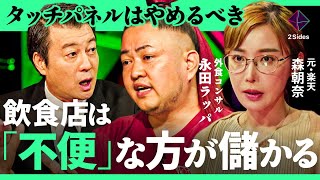 タッチパネルはやめるべき

2Sides

外食コンサル
永田ラッパ

元・楽天
森朝奈

飲食店は
「不便」な方が儲かる